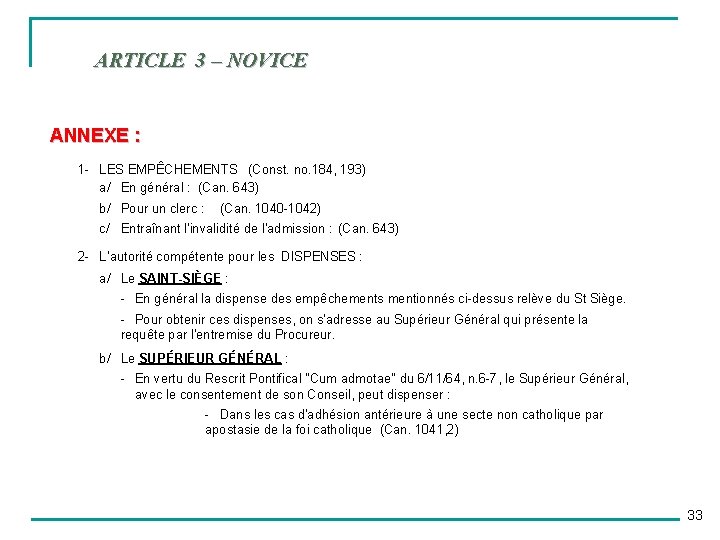 ARTICLE 3 – NOVICE

ANNEXE :

1- LES EMPÊCHEMENTS (Const. no.184, 193)
a/ En général : (Can. 643)
b/ Pour un clerc : (Can. 1040-1042)
c/ Entraînant l'invalidité de l'admission : (Can. 643)

2- L'autorité compétente pour les DISPENSES :
a/ Le SAINT-SIÈGE :
- En général la dispense des empêchements mentionnés ci-dessus relève du St Siège.
- Pour obtenir ces dispenses, on s'adresse au Supérieur Général qui présente la requête par l'entremise du Procureur.
b/ Le SUPÉRIEUR GÉNÉRAL :
- En vertu du Rescrit Pontifical "Cum admotae" du 6/11/64, n.6-7, le Supérieur Général, avec le consentement de son Conseil, peut dispenser :
- Dans les cas d'adhésion antérieure à une secte non catholique par apostasie de la foi catholique (Can. 1041,2)

33